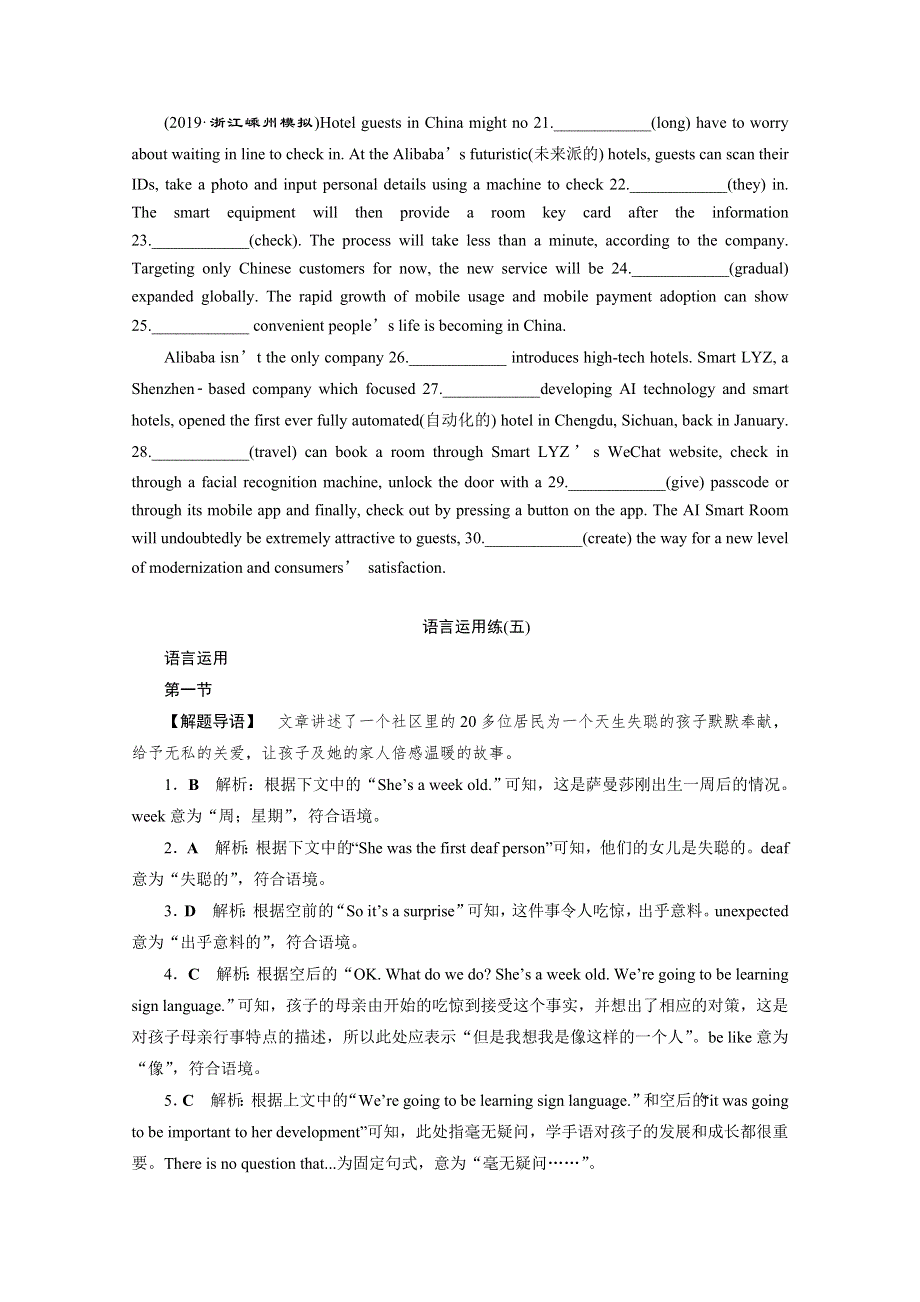 (2019·浙江嵊州模拟)Hotel guests in China might no 21.____________(long) have to worry about waiting in line to check in. At the Alibaba’s futuristic(未来派的) hotels, guests can scan their IDs, take a photo and input personal details using a machine to check 22.____________(they) in. The smart equipment will then provide a room key card after the information 23.____________(check). The process will take less than a minute, according to the company. Targeting only Chinese customers for now, the new service will be 24.____________(gradual) expanded globally. The rapid growth of mobile usage and mobile payment adoption can show 25.____________ convenient people’s life is becoming in China.

Alibaba isn’t the only company 26.____________ introduces high-tech hotels. Smart LYZ, a Shenzhen-based company which focused 27.____________developing AI technology and smart hotels, opened the first ever fully automated(自动化的) hotel in Chengdu, Sichuan, back in January. 28.____________(travel) can book a room through Smart LYZ’s WeChat website, check in through a facial recognition machine, unlock the door with a 29.____________(give) passcode or through its mobile app and finally, check out by pressing a button on the app. The AI Smart Room will undoubtedly be extremely attractive to guests, 30.____________(create) the way for a new level of modernization and consumers’ satisfaction.

语言运用练(五)

语言运用

第一节

【解题导语】 文章讲述了一个社区里的20多位居民为一个天生失聪的孩子默默奉献，给予无私的关爱，让孩子及她的家人倍感温暖的故事。

1．B 解析：根据下文中的“She’s a week old.”可知，这是萨曼莎刚出生一周后的情况。week意为“周；星期”，符合语境。

2．A 解析：根据下文中的“She was the first deaf person”可知，他们的女儿是失聪的。deaf意为“失聪的”，符合语境。

3．D 解析：根据空前的“So it’s a surprise”可知，这件事令人吃惊，出乎意料。unexpected意为“出乎意料的”，符合语境。

4．C 解析：根据空后的“OK. What do we do? She’s a week old. We’re going to be learning sign language.”可知，孩子的母亲由开始的吃惊到接受这个事实，并想出了相应的对策，这是对孩子母亲行事特点的描述，所以此处应表示“但是我想我是像这样的一个人”。be like意为“像”，符合语境。

5．C 解析：根据上文中的“We’re going to be learning sign language.”和空后的“it was going to be important to her development”可知，此处指毫无疑问，学手语对孩子的发展和成长都很重要。There is no question that...为固定句式，意为“毫无疑问……”。